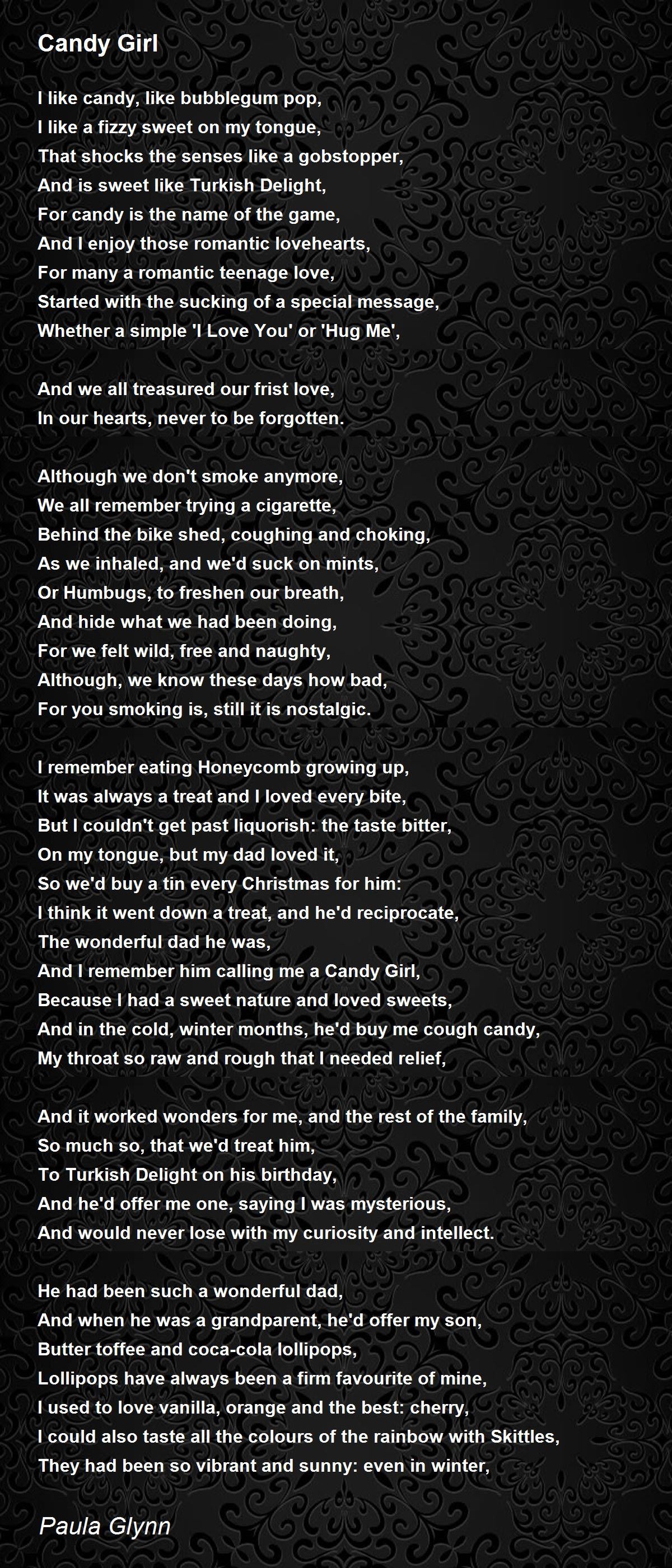 Candy Girl

I like candy, like bubblegum pop,
I like a fizzy sweet on my tongue,
That shocks the senses like a gobstopper,
And is sweet like Turkish Delight,
For candy is the name of the game,
And I enjoy those romantic lovehearts,
For many a romantic teenage love,
Started with the sucking of a special message,
Whether a simple 'I Love You' or 'Hug Me',

And we all treasured our frist love,
In our hearts, never to be forgotten.

Although we don't smoke anymore,
We all remember trying a cigarette,
Behind the bike shed, coughing and choking,
As we inhaled, and we'd suck on mints,
Or Humbugs, to freshen our breath,
And hide what we had been doing,
For we felt wild, free and naughty,
Although, we know these days how bad,
For you smoking is, still it is nostalgic.

I remember eating Honeycomb growing up,
It was always a treat and I loved every bite,
But I couldn't get past liquorish: the taste bitter,
On my tongue, but my dad loved it,
So we'd buy a tin every Christmas for him:
I think it went down a treat, and he'd reciprocate,
The wonderful dad he was,
And I remember him calling me a Candy Girl,
Because I had a sweet nature and loved sweets,
And in the cold, winter months, he'd buy me cough candy,
My throat so raw and rough that I needed relief,

And it worked wonders for me, and the rest of the family,
So much so, that we'd treat him,
To Turkish Delight on his birthday,
And he'd offer me one, saying I was mysterious,
And would never lose with my curiosity and intellect.

He had been such a wonderful dad,
And when he was a grandparent, he'd offer my son,
Butter toffee and coca-cola lollipops,
Lollipops have always been a firm favourite of mine,
I used to love vanilla, orange and the best: cherry,
I could also taste all the colours of the rainbow with Skittles,
They had been so vibrant and sunny: even in winter,

Paula Glynn